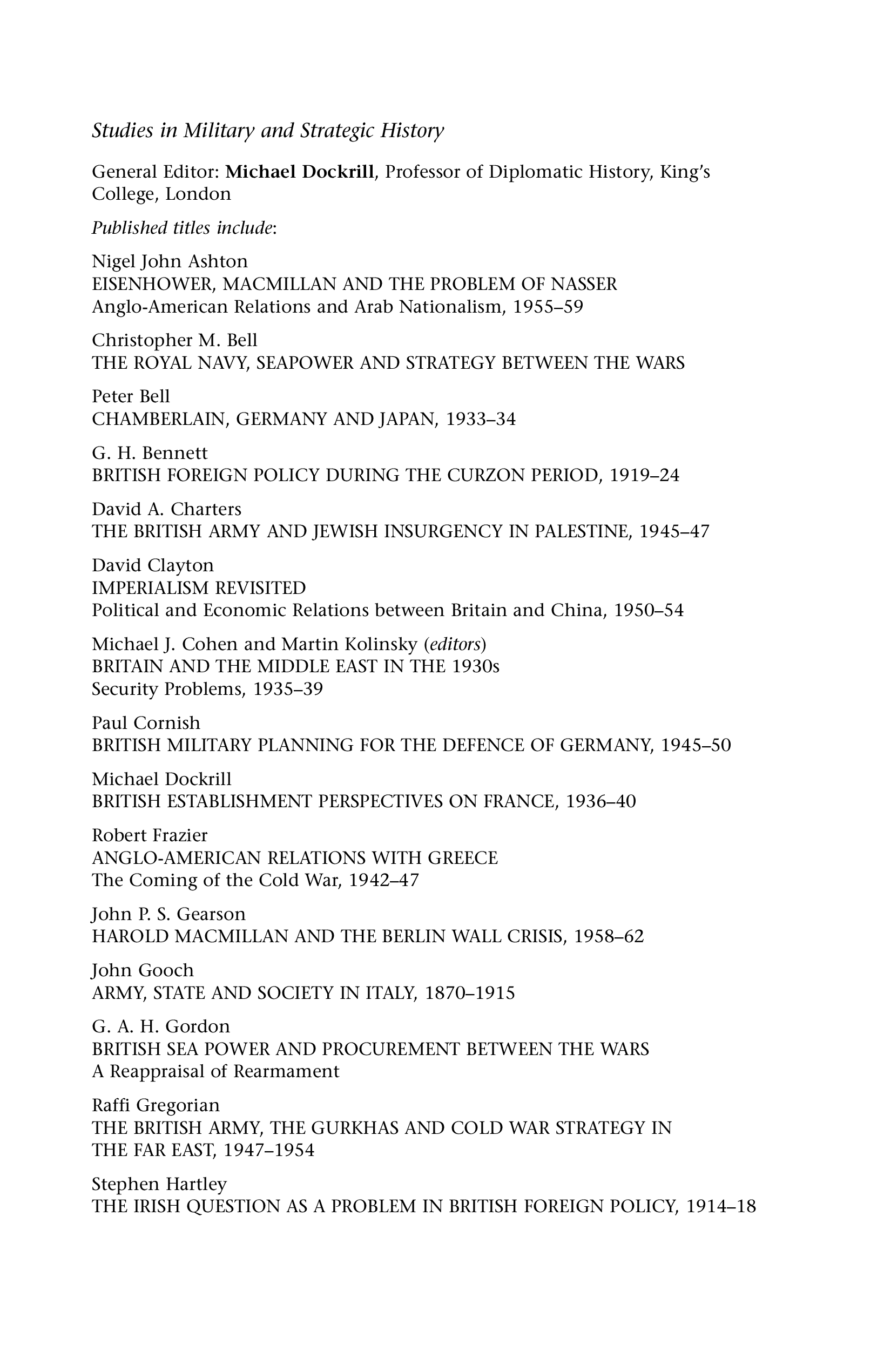 Studies in Military and Strategic History

General Editor: Michael Dockrill, Professor of Diplomatic History, King's College, London

Published titles include:

Nigel John Ashton
EISENHOWER, MACMILLAN AND THE PROBLEM OF NASSER
Anglo-American Relations and Arab Nationalism, 1955–59

Christopher M. Bell
THE ROYAL NAVY, SEAPOWER AND STRATEGY BETWEEN THE WARS

Peter Bell
CHAMBERLAIN, GERMANY AND JAPAN, 1933–34

G. H. Bennett
BRITISH FOREIGN POLICY DURING THE CURZON PERIOD, 1919–24

David A. Charters
THE BRITISH ARMY AND JEWISH INSURGENCY IN PALESTINE, 1945–47

David Clayton
IMPERIALISM REVISITED
Political and Economic Relations between Britain and China, 1950–54

Michael J. Cohen and Martin Kolinsky (editors)
BRITAIN AND THE MIDDLE EAST IN THE 1930s
Security Problems, 1935–39

Paul Cornish
BRITISH MILITARY PLANNING FOR THE DEFENCE OF GERMANY, 1945–50

Michael Dockrill
BRITISH ESTABLISHMENT PERSPECTIVES ON FRANCE, 1936–40

Robert Frazier
ANGLO-AMERICAN RELATIONS WITH GREECE
The Coming of the Cold War, 1942–47

John P. S. Gearson
HAROLD MACMILLAN AND THE BERLIN WALL CRISIS, 1958–62

John Gooch
ARMY, STATE AND SOCIETY IN ITALY, 1870–1915

G. A. H. Gordon
BRITISH SEA POWER AND PROCUREMENT BETWEEN THE WARS
A Reappraisal of Rearmament

Raffi Gregorian
THE BRITISH ARMY, THE GURKHAS AND COLD WAR STRATEGY IN THE FAR EAST, 1947–1954

Stephen Hartley
THE IRISH QUESTION AS A PROBLEM IN BRITISH FOREIGN POLICY, 1914–18